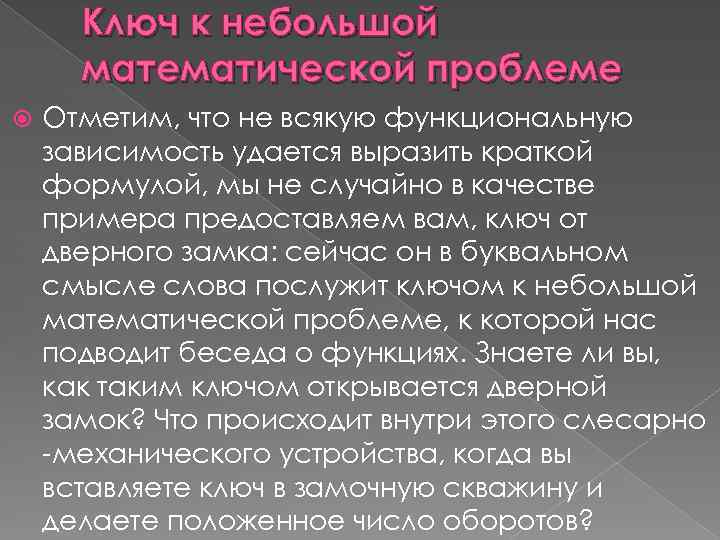 Ключ к небольшой математической проблеме

Отметим, что не всякую функциональную зависимость удается выразить краткой формулой, мы не случайно в качестве примера предоставляем вам, ключ от дверного замка: сейчас он в буквальном смысле слова послужит ключом к небольшой математической проблеме, к которой нас подводит беседа о функциях. Знаете ли вы, как таким ключом открывается дверной замок? Что происходит внутри этого слесарно -механического устройства, когда вы вставляете ключ в замочную скважину и делаете положенное число оборотов?